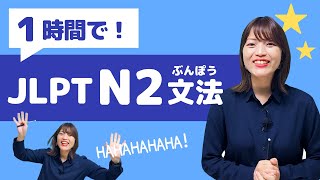 1時間で！

JLPT N2 文法 ぶんぽう

HAHAHAHAHA!